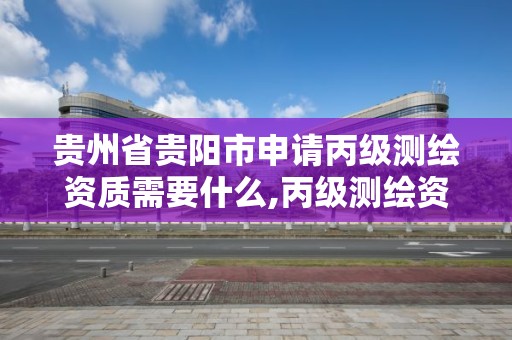 贵州省贵阳市申请丙级测绘资质需要什么,丙级测绘资